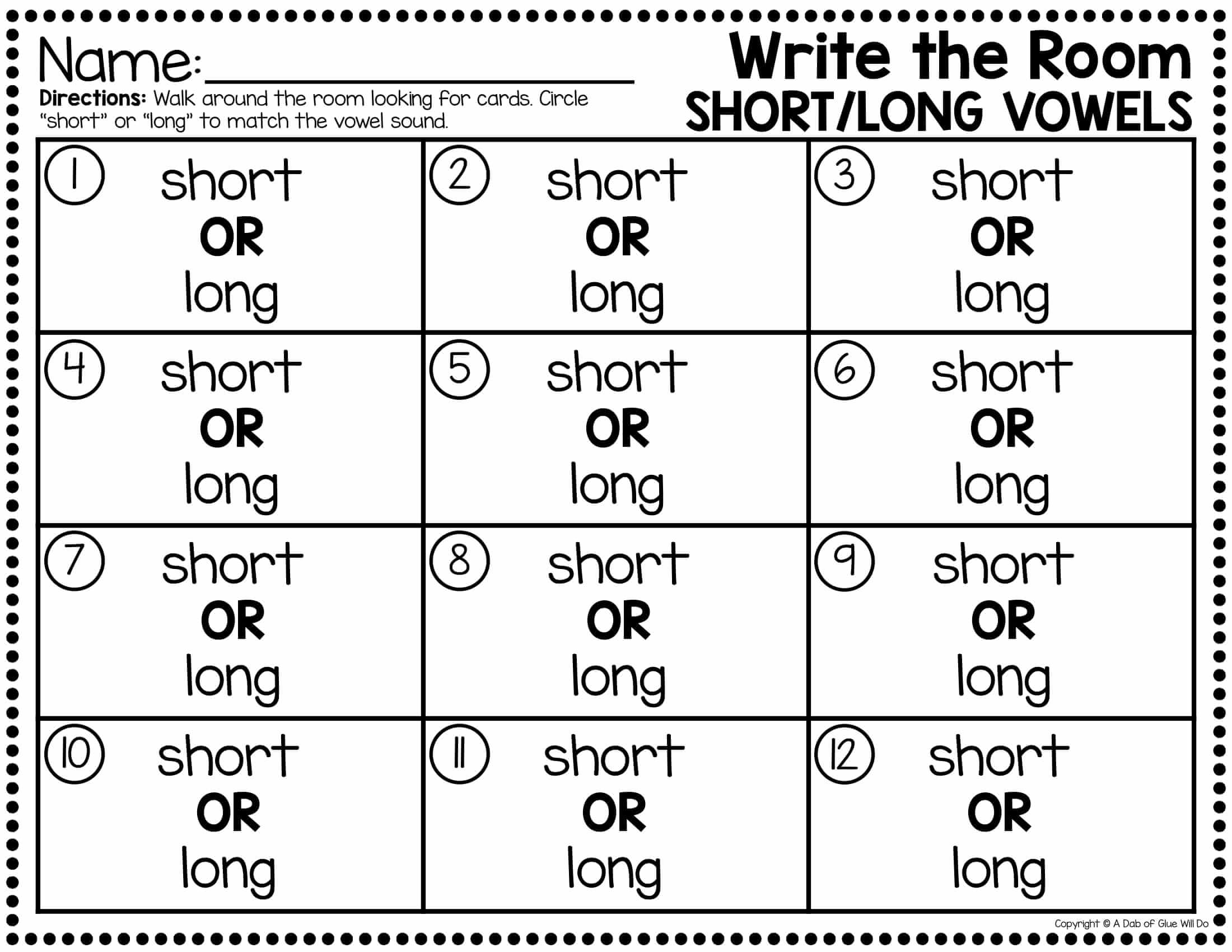 Name:____

Directions: Walk around the room looking for cards. Circle "short" or "long" to match the vowel sound.

Write the Room
SHORT/LONG VOWELS

| 1 short OR long | 2 short OR long | 3 short OR long |
|---|---|---|
| 4 short OR long | 5 short OR long | 6 short OR long |
| 7 short OR long | 8 short OR long | 9 short OR long |
| 10 short OR long | 11 short OR long | 12 short OR long |

Copyright © A Dab of Glue Will Do